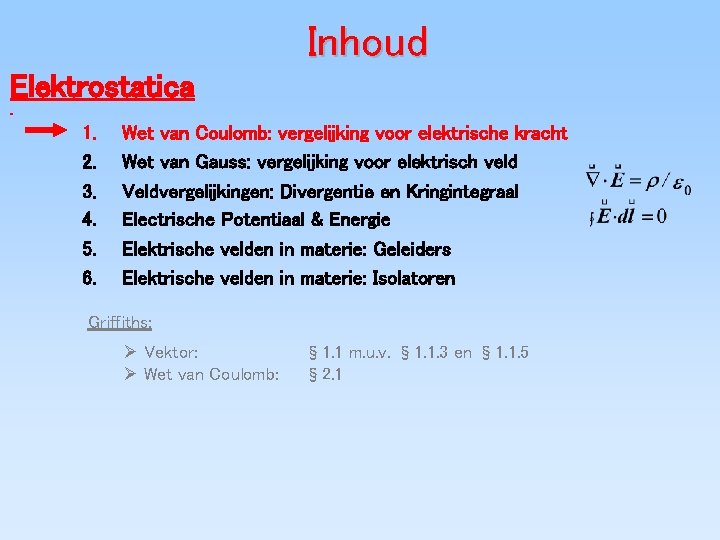 Inhoud

Elektrostatica

1. Wet van Coulomb: vergelijking voor elektrische kracht
2. Wet van Gauss: vergelijking voor elektrisch veld
3. Veldvergelijkingen: Divergentie en Kringintegraal
4. Electrische Potentiaal & Energie
5. Elektrische velden in materie: Geleiders
6. Elektrische velden in materie: Isolatoren

$\vec{\nabla} \cdot \vec{E} = \rho / \varepsilon_0$

$\oint \vec{E} \cdot d\vec{l} = 0$

Griffiths:

➢ Vektor: § 1.1 m.u.v. § 1.1.3 en § 1.1.5
➢ Wet van Coulomb: § 2.1